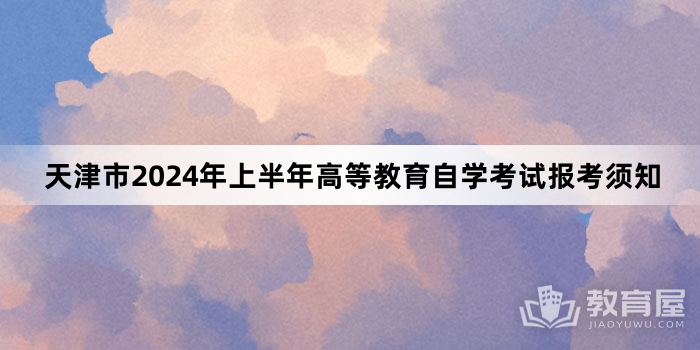 天津市2024年上半年高等教育自学考试报考须知

教育屋
JIAOYUWU.COM